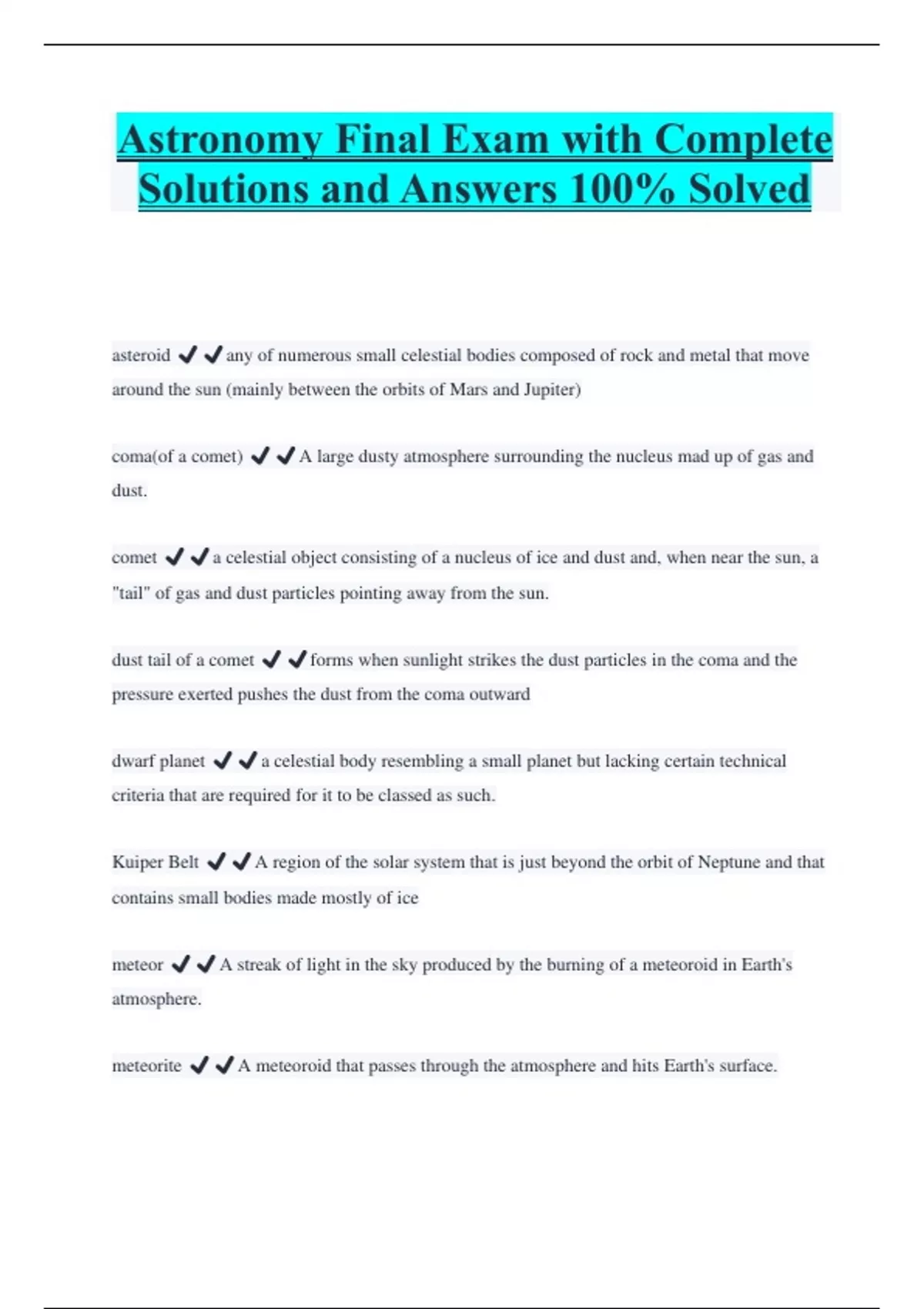 Astronomy Final Exam with Complete Solutions and Answers 100% Solved

asteroid ✔✔any of numerous small celestial bodies composed of rock and metal that move around the sun (mainly between the orbits of Mars and Jupiter)

coma(of a comet) ✔✔A large dusty atmosphere surrounding the nucleus mad up of gas and dust.

comet ✔✔a celestial object consisting of a nucleus of ice and dust and, when near the sun, a "tail" of gas and dust particles pointing away from the sun.

dust tail of a comet ✔✔forms when sunlight strikes the dust particles in the coma and the pressure exerted pushes the dust from the coma outward

dwarf planet ✔✔a celestial body resembling a small planet but lacking certain technical criteria that are required for it to be classed as such.

Kuiper Belt ✔✔A region of the solar system that is just beyond the orbit of Neptune and that contains small bodies made mostly of ice

meteor ✔✔A streak of light in the sky produced by the burning of a meteoroid in Earth's atmosphere.

meteorite ✔✔A meteoroid that passes through the atmosphere and hits Earth's surface.